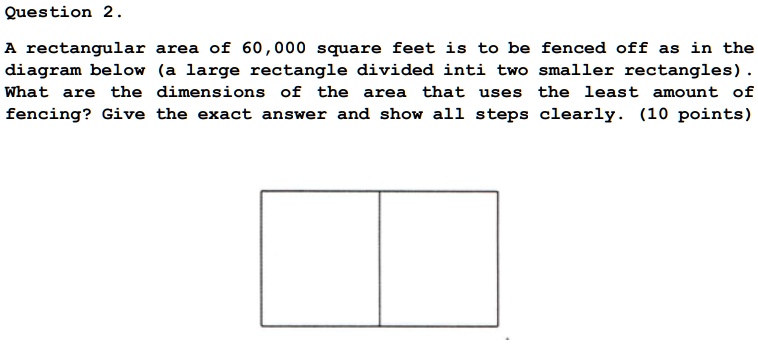 Question 2.

A rectangular area of 60,000 square feet is to be fenced off as in the diagram below (a large rectangle divided inti two smaller rectangles). What are the dimensions of the area that uses the least amount of fencing? Give the exact answer and show all steps clearly. (10 points)